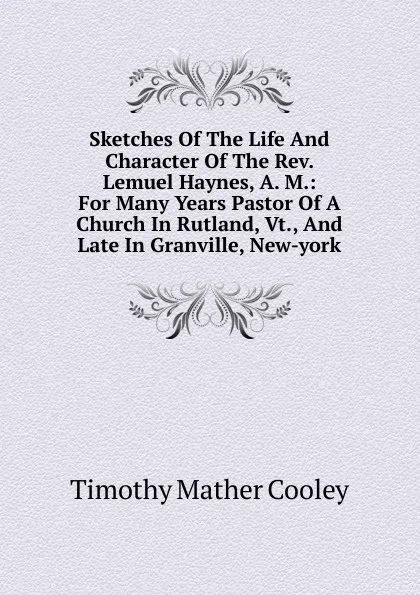 Sketches Of The Life And Character Of The Rev. Lemuel Haynes, A. M.: For Many Years Pastor Of A Church In Rutland, Vt., And Late In Granville, New-york

Timothy Mather Cooley